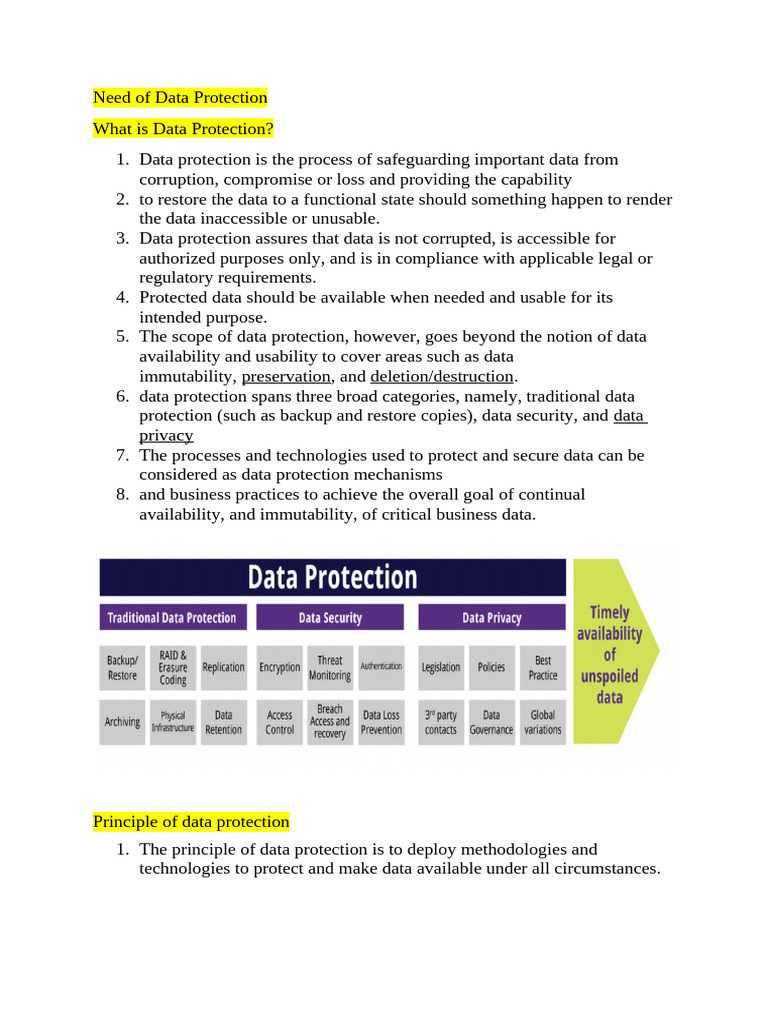 Need of Data Protection

What is Data Protection?

1. Data protection is the process of safeguarding important data from corruption, compromise or loss and providing the capability
2. to restore the data to a functional state should something happen to render the data inaccessible or unusable.
3. Data protection assures that data is not corrupted, is accessible for authorized purposes only, and is in compliance with applicable legal or regulatory requirements.
4. Protected data should be available when needed and usable for its intended purpose.
5. The scope of data protection, however, goes beyond the notion of data availability and usability to cover areas such as data immutability, preservation, and deletion/destruction.
6. data protection spans three broad categories, namely, traditional data protection (such as backup and restore copies), data security, and data privacy
7. The processes and technologies used to protect and secure data can be considered as data protection mechanisms
8. and business practices to achieve the overall goal of continual availability, and immutability, of critical business data.

Data Protection

Traditional Data Protection

Backup/ Restore

RAID & Erasure Coding

Replication

Archiving

Physical Infrastructure

Data Retention

Data Security

Encryption

Threat Monitoring

Authentication

Access Control

Breach Access and recovery

Data Loss Prevention

Data Privacy

Legislation

Policies

Best Practice

3rd party contacts

Data Governance

Global variations

Timely availability of unspoiled data

Principle of data protection

1. The principle of data protection is to deploy methodologies and technologies to protect and make data available under all circumstances.